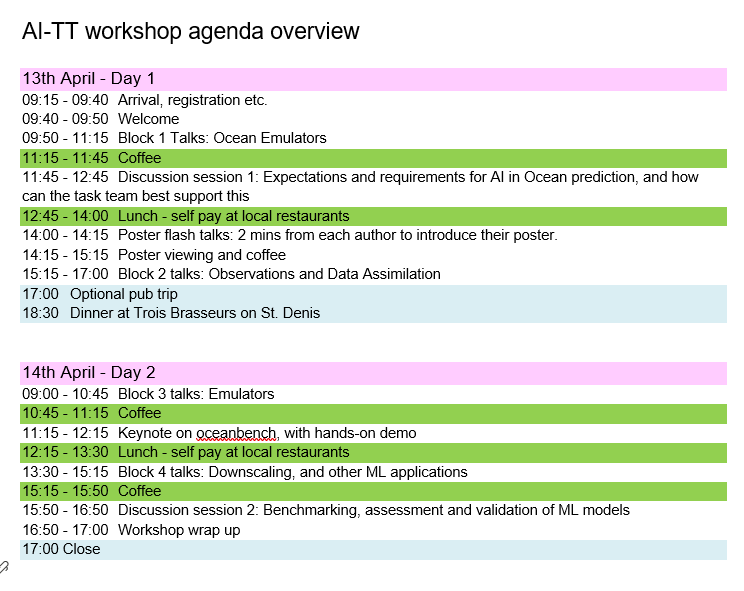 AI-TT workshop agenda overview

13th April - Day 1
09:15 - 09:40 Arrival, registration etc.
09:40 - 09:50 Welcome
09:50 - 11:15 Block 1 Talks: Ocean Emulators
11:15 - 11:45 Coffee
11:45 - 12:45 Discussion session 1: Expectations and requirements for AI in Ocean prediction, and how can the task team best support this
12:45 - 14:00 Lunch - self pay at local restaurants
14:00 - 14:15 Poster flash talks: 2 mins from each author to introduce their poster.
14:15 - 15:15 Poster viewing and coffee
15:15 - 17:00 Block 2 talks: Observations and Data Assimilation
17:00 Optional pub trip
18:30 Dinner at Trois Brasseurs on St. Denis

14th April - Day 2
09:00 - 10:45 Block 3 talks: Emulators
10:45 - 11:15 Coffee
11:15 - 12:15 Keynote on oceanbench, with hands-on demo
12:15 - 13:30 Lunch - self pay at local restaurants
13:30 - 15:15 Block 4 talks: Downscaling, and other ML applications
15:15 - 15:50 Coffee
15:50 - 16:50 Discussion session 2: Benchmarking, assessment and validation of ML models
16:50 - 17:00 Workshop wrap up
17:00 Close